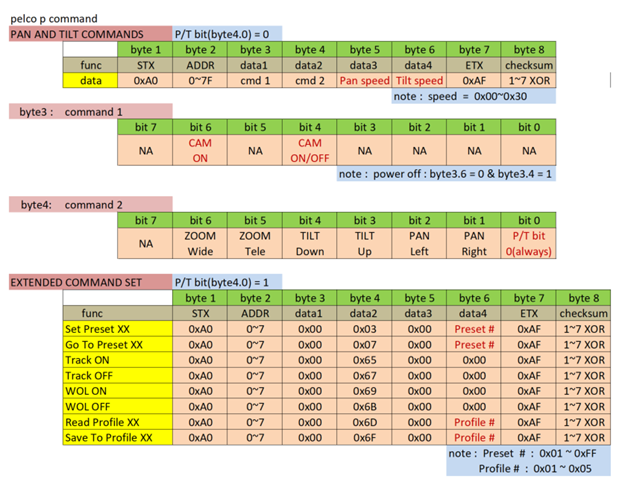 pelco p command

PAN AND TILT COMMANDS P/T bit(byte4.0) = 0

| | byte 1 | byte 2 | byte 3 | byte 4 | byte 5 | byte 6 | byte 7 | byte 8 |
|---|---|---|---|---|---|---|---|---|
| func | STX | ADDR | data1 | data2 | data3 | data4 | ETX | checksum |
| data | 0xA0 | 0~7F | cmd 1 | cmd 2 | Pan speed | Tilt speed | 0xAF | 1~7 XOR |

note : speed = 0x00~0x30

byte3 : command 1

| bit 7 | bit 6 | bit 5 | bit 4 | bit 3 | bit 2 | bit 1 | bit 0 |
|---|---|---|---|---|---|---|---|
| NA | CAM ON | NA | CAM ON/OFF | NA | NA | NA | NA |

note : power off : byte3.6 = 0 & byte3.4 = 1

byte4: command 2

| bit 7 | bit 6 | bit 5 | bit 4 | bit 3 | bit 2 | bit 1 | bit 0 |
|---|---|---|---|---|---|---|---|
| NA | ZOOM Wide | ZOOM Tele | TILT Down | TILT Up | PAN Left | PAN Right | P/T bit 0(always) |

EXTENDED COMMAND SET P/T bit(byte4.0) = 1

| | byte 1 | byte 2 | byte 3 | byte 4 | byte 5 | byte 6 | byte 7 | byte 8 |
|---|---|---|---|---|---|---|---|---|
| func | STX | ADDR | data1 | data2 | data3 | data4 | ETX | checksum |
| Set Preset XX | 0xA0 | 0~7 | 0x00 | 0x03 | 0x00 | Preset # | 0xAF | 1~7 XOR |
| Go To Preset XX | 0xA0 | 0~7 | 0x00 | 0x07 | 0x00 | Preset # | 0xAF | 1~7 XOR |
| Track ON | 0xA0 | 0~7 | 0x00 | 0x65 | 0x00 | 0x00 | 0xAF | 1~7 XOR |
| Track OFF | 0xA0 | 0~7 | 0x00 | 0x67 | 0x00 | 0x00 | 0xAF | 1~7 XOR |
| WOL ON | 0xA0 | 0~7 | 0x00 | 0x69 | 0x00 | 0x00 | 0xAF | 1~7 XOR |
| WOL OFF | 0xA0 | 0~7 | 0x00 | 0x6B | 0x00 | 0x00 | 0xAF | 1~7 XOR |
| Read Profile XX | 0xA0 | 0~7 | 0x00 | 0x6D | 0x00 | Profile # | 0xAF | 1~7 XOR |
| Save To Profile XX | 0xA0 | 0~7 | 0x00 | 0x6F | 0x00 | Profile # | 0xAF | 1~7 XOR |

note : Preset # : 0x01 ~ 0xFF
Profile # : 0x01 ~ 0x05